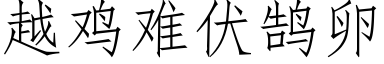 越鸡难伏鹄卵